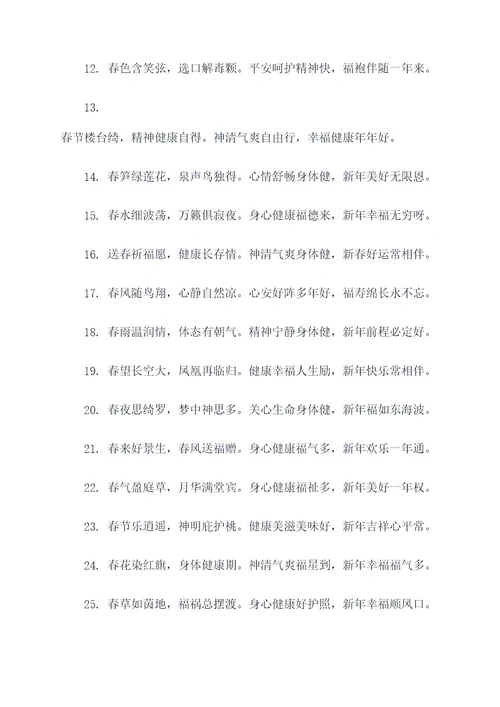 12. 春色含笑弦，选口解毒颗。平安呵护精神快，福袍伴随一年来。

13.

春节楼台绮，精神健康自得。神清气爽自由行，幸福健康年年好。

14. 春笋绿莲花，泉声鸟独得。心情舒畅身体健，新年美好无限恩。

15. 春水细波荡，万籁俱寂夜。身心健康福德来，新年幸福无穷呀。

16. 送春祈福愿，健康长存情。神清气爽身体健，新春好运常相伴。

17. 春风随鸟翔，心静自然凉。心安好阵多年好，福寿绵长永不忘。

18. 春雨温润情，体态有朝气。精神宁静身体健，新年前程必定好。

19. 春望长空大，凤凰再临归。健康幸福人生励，新年快乐常相伴。

20. 春夜思绮罗，梦中神思多。关心生命身体健，新年福如东海波。

21. 春来好景生，春风送福赠。身心健康福气多，新年欢乐一年通。

22. 春气盈庭草，月华满堂宾。身心健康福祉多，新年美好一年权。

23. 春节乐逍遥，神明庇护桃。健康美滋美味好，新年吉祥心平常。

24. 春花染红旗，身体健康期。神清气爽福星到，新年幸福福气多。

25. 春草如茵地，福祸总摆渡。身心健康好护照，新年幸福顺风口。